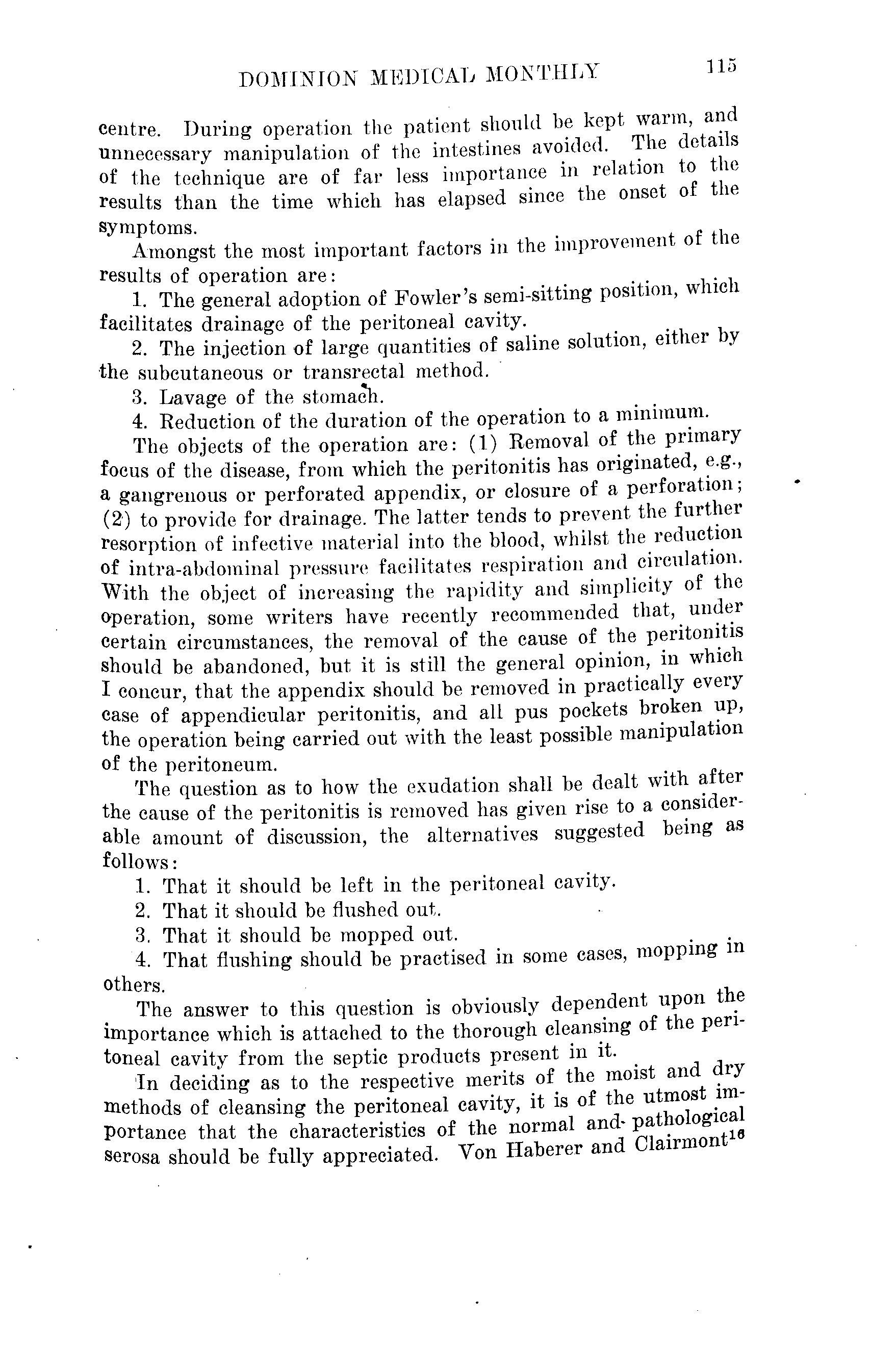 DOMINION MEDICAL MONTHLY 115

centre. During operation the patient should be kept warm, and unnecessary manipulation of the intestines avoided. The details of the technique are of far less importance in relation to the results than the time which has elapsed since the onset of the symptoms.

Amongst the most important factors in the improvement of the results of operation are:

1. The general adoption of Fowler's semi-sitting position, which facilitates drainage of the peritoneal cavity.

2. The injection of large quantities of saline solution, either by the subcutaneous or transrectal method.

3. Lavage of the stomach.

4. Reduction of the duration of the operation to a minimum.

The objects of the operation are: (1) Removal of the primary focus of the disease, from which the peritonitis has originated, e.g., a gangrenous or perforated appendix, or closure of a perforation; (2) to provide for drainage. The latter tends to prevent the further resorption of infective material into the blood, whilst the reduction of intra-abdominal pressure facilitates respiration and circulation. With the object of increasing the rapidity and simplicity of the operation, some writers have recently recommended that, under certain circumstances, the removal of the cause of the peritonitis should be abandoned, but it is still the general opinion, in which I concur, that the appendix should be removed in practically every case of appendicular peritonitis, and all pus pockets broken up, the operation being carried out with the least possible manipulation of the peritoneum.

The question as to how the exudation shall be dealt with after the cause of the peritonitis is removed has given rise to a considerable amount of discussion, the alternatives suggested being as follows:

1. That it should be left in the peritoneal cavity.

2. That it should be flushed out.

3. That it should be mopped out.

4. That flushing should be practised in some cases, mopping in others.

The answer to this question is obviously dependent upon the importance which is attached to the thorough cleansing of the peritoneal cavity from the septic products present in it.

In deciding as to the respective merits of the moist and dry methods of cleansing the peritoneal cavity, it is of the utmost importance that the characteristics of the normal and pathological serosa should be fully appreciated. Von Haberer and Clairmont$^{16}$